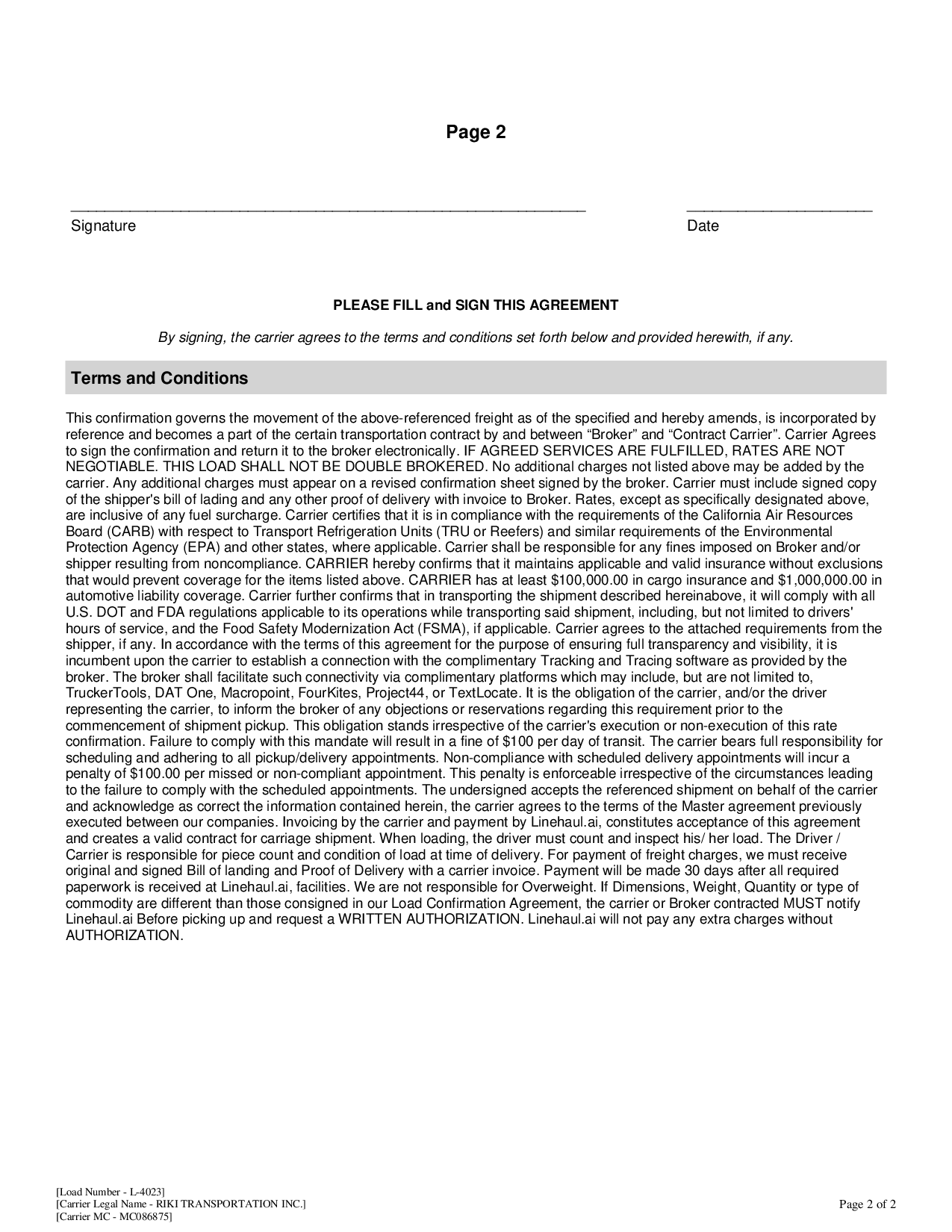 Page 2

Signature

Date

PLEASE FILL and SIGN THIS AGREEMENT

By signing, the carrier agrees to the terms and conditions set forth below and provided herewith, if any.

Terms and Conditions

This confirmation governs the movement of the above-referenced freight as of the specified and hereby amends, is incorporated by reference and becomes a part of the certain transportation contract by and between “Broker” and “Contract Carrier”. Carrier Agrees to sign the confirmation and return it to the broker electronically. IF AGREED SERVICES ARE FULFILLED, RATES ARE NOT NEGOTIABLE. THIS LOAD SHALL NOT BE DOUBLE BROKERED. No additional charges not listed above may be added by the carrier. Any additional charges must appear on a revised confirmation sheet signed by the broker. Carrier must include signed copy of the shipper's bill of lading and any other proof of delivery with invoice to Broker. Rates, except as specifically designated above, are inclusive of any fuel surcharge. Carrier certifies that it is in compliance with the requirements of the California Air Resources Board (CARB) with respect to Transport Refrigeration Units (TRU or Reefers) and similar requirements of the Environmental Protection Agency (EPA) and other states, where applicable. Carrier shall be responsible for any fines imposed on Broker and/or shipper resulting from noncompliance. CARRIER hereby confirms that it maintains applicable and valid insurance without exclusions that would prevent coverage for the items listed above. CARRIER has at least $100,000.00 in cargo insurance and $1,000,000.00 in automotive liability coverage. Carrier further confirms that in transporting the shipment described hereinabove, it will comply with all U.S. DOT and FDA regulations applicable to its operations while transporting said shipment, including, but not limited to drivers' hours of service, and the Food Safety Modernization Act (FSMA), if applicable. Carrier agrees to the attached requirements from the shipper, if any. In accordance with the terms of this agreement for the purpose of ensuring full transparency and visibility, it is incumbent upon the carrier to establish a connection with the complimentary Tracking and Tracing software as provided by the broker. The broker shall facilitate such connectivity via complimentary platforms which may include, but are not limited to, TruckerTools, DAT One, Macropoint, FourKites, Project44, or TextLocate. It is the obligation of the carrier, and/or the driver representing the carrier, to inform the broker of any objections or reservations regarding this requirement prior to the commencement of shipment pickup. This obligation stands irrespective of the carrier's execution or non-execution of this rate confirmation. Failure to comply with this mandate will result in a fine of $100 per day of transit. The carrier bears full responsibility for scheduling and adhering to all pickup/delivery appointments. Non-compliance with scheduled delivery appointments will incur a penalty of $100.00 per missed or non-compliant appointment. This penalty is enforceable irrespective of the circumstances leading to the failure to comply with the scheduled appointments. The undersigned accepts the referenced shipment on behalf of the carrier and acknowledge as correct the information contained herein, the carrier agrees to the terms of the Master agreement previously executed between our companies. Invoicing by the carrier and payment by Linehaul.ai, constitutes acceptance of this agreement and creates a valid contract for carriage shipment. When loading, the driver must count and inspect his/ her load. The Driver / Carrier is responsible for piece count and condition of load at time of delivery. For payment of freight charges, we must receive original and signed Bill of landing and Proof of Delivery with a carrier invoice. Payment will be made 30 days after all required paperwork is received at Linehaul.ai, facilities. We are not responsible for Overweight. If Dimensions, Weight, Quantity or type of commodity are different than those consigned in our Load Confirmation Agreement, the carrier or Broker contracted MUST notify Linehaul.ai Before picking up and request a WRITTEN AUTHORIZATION. Linehaul.ai will not pay any extra charges without AUTHORIZATION.

[Load Number - L-4023]
[Carrier Legal Name - RIKI TRANSPORTATION INC.]
[Carrier MC - MC086875]

Page 2 of 2